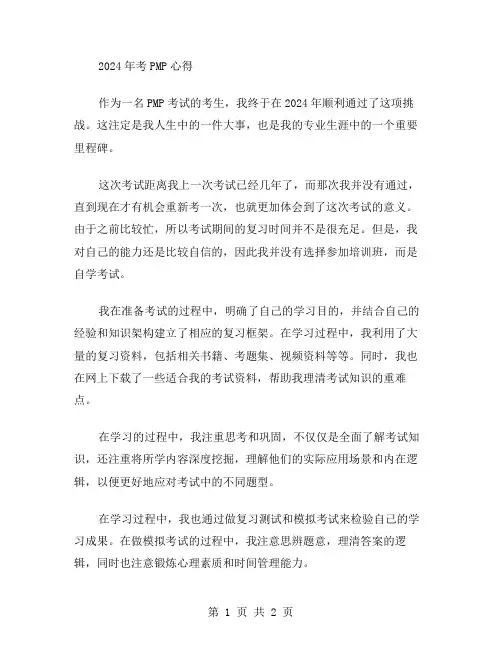 2024年考PMP心得

作为一名PMP考试的考生，我终于在2024年顺利通过了这项挑战。这注定是我人生中的一件大事，也是我的专业生涯中的一个重要里程碑。

这次考试距离我上一次考试已经几年了，而那次我并没有通过，直到现在才有机会重新考一次，也就更加体会到了这次考试的意义。由于之前比较忙，所以考试期间的复习时间并不是很充足。但是，我对自己的能力还是比较自信的，因此我并没有选择参加培训班，而是自学考试。

我在准备考试的过程中，明确了自己的学习目的，并结合自己的经验和知识架构建立了相应的复习框架。在学习过程中，我利用了大量的复习资料，包括相关书籍、考题集、视频资料等等。同时，我也在网上下载了一些适合我的考试资料，帮助我理清考试知识的重难点。

在学习的过程中，我注重思考和巩固，不仅仅是全面了解考试知识，还注重将所学内容深度挖掘，理解他们的实际应用场景和内在逻辑，以便更好地应对考试中的不同题型。

在学习过程中，我也通过做复习测试和模拟考试来检验自己的学习成果。在做模拟考试的过程中，我注意思辨题意，理清答案的逻辑，同时也注意锻炼心理素质和时间管理能力。

第 1 页 共 2 页